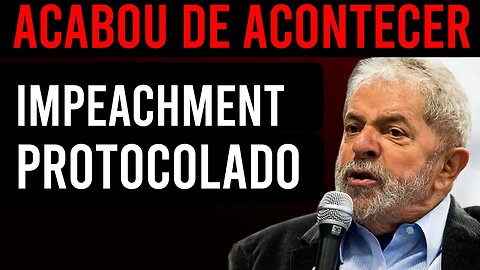 ACABOU DE ACONTECER

IMPEACHMENT
PROTOCOLADO